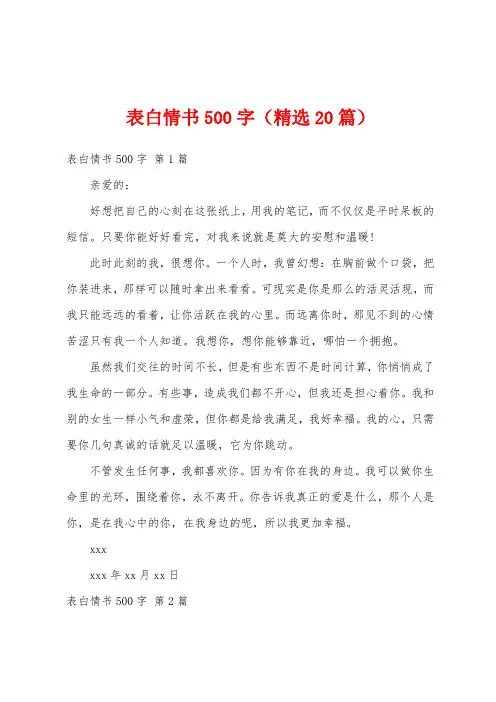 表白情书500字（精选20篇）

表白情书500字 第1篇

亲爱的：

好想把自己的心刻在这张纸上，用我的笔记，而不仅仅是平时呆板的短信。只要你能好好看完，对我来说就是莫大的安慰和温暖！

此时此刻的我，很想你。一个人时，我曾幻想：在胸前做个口袋，把你装进来，那样可以随时拿出来看看。可现实是你是那么的活灵活现，而我只能远远的看着，让你活跃在我的心里。而远离你时，那见不到的心情苦涩只有我一个人知道。我想你，想你能够靠近，哪怕一个拥抱。

虽然我们交往的时间不长，但是有些东西不是时间计算，你悄悄成了我生命的一部分。有些事，造成我们都不开心，但我还是担心着你。我和别的女生一样小气和虚荣，但你都是给我满足，我好幸福。我的心，只需要你几句真诚的话就足以温暖，它为你跳动。

不管发生任何事，我都喜欢你。因为有你在我的身边。我可以做你生命里的光环，围绕着你，永不离开。你告诉我真正的爱是什么，那个人是你，是在我心中的你，在我身边的呢，所以我更加幸福。

xxx

xxx年xx月xx日

表白情书500字 第2篇